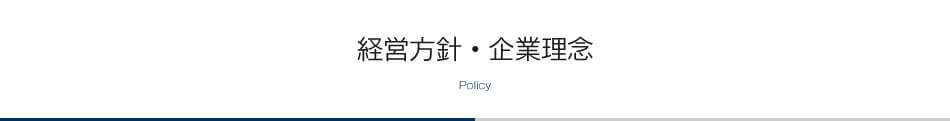 経営方針・企業理念

Policy